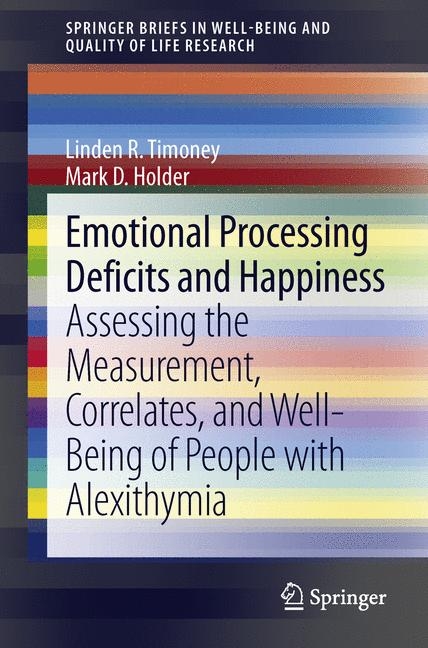 SPRINGER BRIEFS IN WELL-BEING AND QUALITY OF LIFE RESEARCH

Linden R. Timoney
Mark D. Holder

Emotional Processing Deficits and Happiness

Assessing the Measurement, Correlates, and Well-Being of People with Alexithymia

Springer